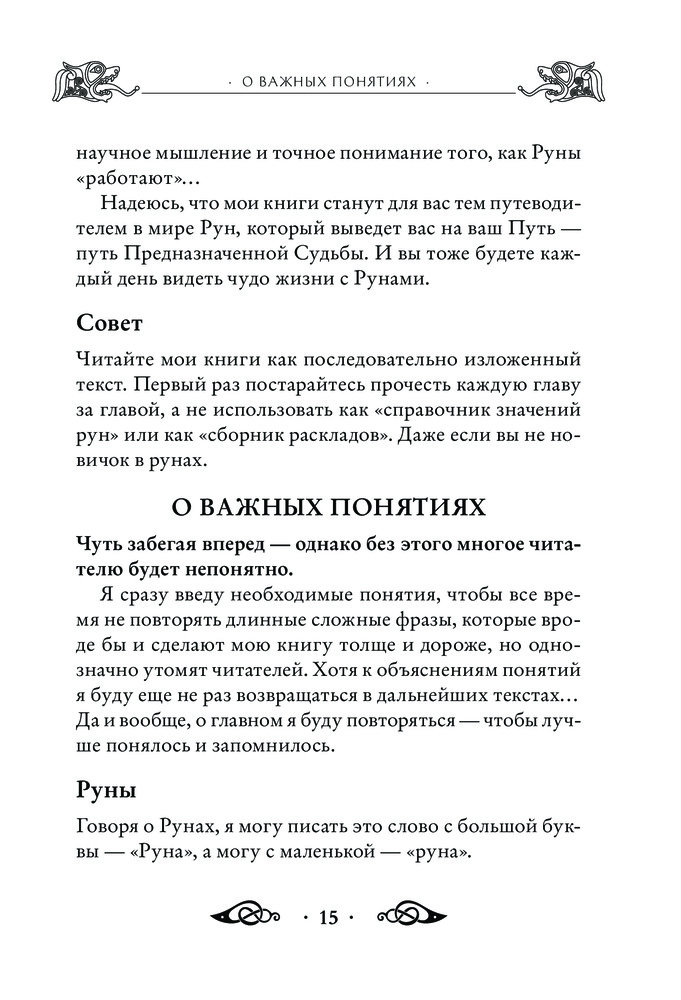 · О ВАЖНЫХ ПОНЯТИЯХ ·

научное мышление и точное понимание того, как Руны «работают»…

Надеюсь, что мои книги станут для вас тем путеводителем в мире Рун, который выведет вас на ваш Путь — путь Предназначенной Судьбы. И вы тоже будете каждый день видеть чудо жизни с Рунами.

Совет

Читайте мои книги как последовательно изложенный текст. Первый раз постарайтесь прочесть каждую главу за главой, а не использовать как «справочник значений рун» или как «сборник раскладов». Даже если вы не новичок в рунах.

О ВАЖНЫХ ПОНЯТИЯХ

Чуть забегая вперед — однако без этого многое читателю будет непонятно.

Я сразу введу необходимые понятия, чтобы все время не повторять длинные сложные фразы, которые вроде бы и сделают мою книгу толще и дороже, но однозначно утомят читателей. Хотя к объяснениям понятий я буду еще не раз возвращаться в дальнейших текстах… Да и вообще, о главном я буду повторяться — чтобы лучше понялось и запомнилось.

Руны

Говоря о Рунах, я могу писать это слово с большой буквы — «Руна», а могу с маленькой — «руна».

· 15 ·